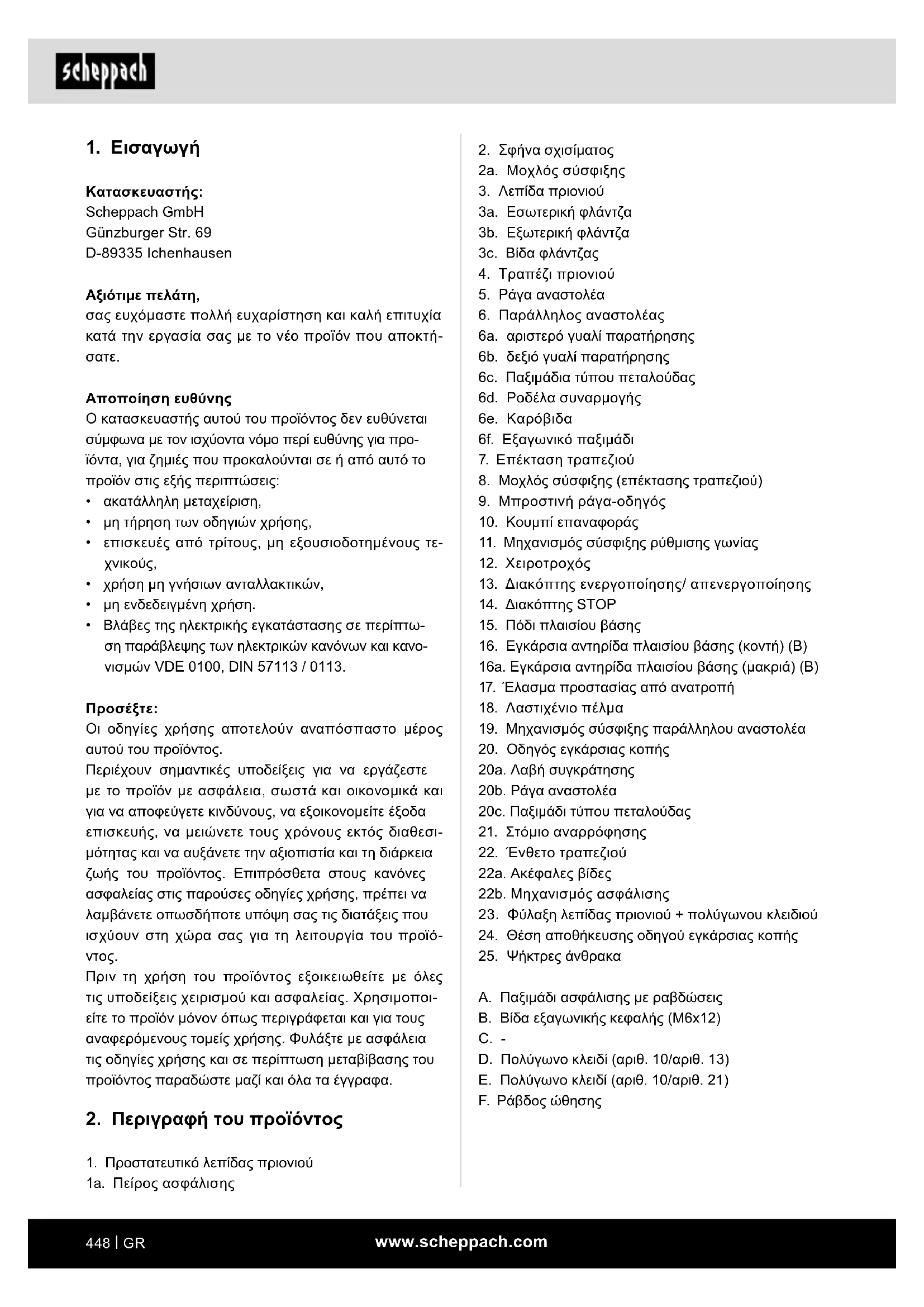 scheppach

1. Εισαγωγή

Κατασκευαστής:
Scheppach GmbH
Günzburger Str. 69
D-89335 Ichenhausen

Αξιότιμε πελάτη,
σας ευχόμαστε πολλή ευχαρίστηση και καλή επιτυχία κατά την εργασία σας με το νέο προϊόν που αποκτήσατε.

Αποποίηση ευθύνης
Ο κατασκευαστής αυτού του προϊόντος δεν ευθύνεται σύμφωνα με τον ισχύοντα νόμο περί ευθύνης για προϊόντα, για ζημιές που προκαλούνται σε ή από αυτό το προϊόν στις εξής περιπτώσεις:
• ακατάλληλη μεταχείριση,
• μη τήρηση των οδηγιών χρήσης,
• επισκευές από τρίτους, μη εξουσιοδοτημένους τεχνικούς,
• χρήση μη γνήσιων ανταλλακτικών,
• μη ενδεδειγμένη χρήση.
• Βλάβες της ηλεκτρικής εγκατάστασης σε περίπτωση παράβλεψης των ηλεκτρικών κανόνων και κανονισμών VDE 0100, DIN 57113 / 0113.

Προσέξτε:
Οι οδηγίες χρήσης αποτελούν αναπόσπαστο μέρος αυτού του προϊόντος.
Περιέχουν σημαντικές υποδείξεις για να εργάζεστε με το προϊόν με ασφάλεια, σωστά και οικονομικά και για να αποφεύγετε κινδύνους, να εξοικονομείτε έξοδα επισκευής, να μειώνετε τους χρόνους εκτός διαθεσιμότητας και να αυξάνετε την αξιοπιστία και τη διάρκεια ζωής του προϊόντος. Επιπρόσθετα στους κανόνες ασφαλείας στις παρούσες οδηγίες χρήσης, πρέπει να λαμβάνετε οπωσδήποτε υπόψη σας τις διατάξεις που ισχύουν στη χώρα σας για τη λειτουργία του προϊόντος.
Πριν τη χρήση του προϊόντος εξοικειωθείτε με όλες τις υποδείξεις χειρισμού και ασφαλείας. Χρησιμοποιείτε το προϊόν μόνον όπως περιγράφεται και για τους αναφερόμενους τομείς χρήσης. Φυλάξτε με ασφάλεια τις οδηγίες χρήσης και σε περίπτωση μεταβίβασης του προϊόντος παραδώστε μαζί και όλα τα έγγραφα.

2. Περιγραφή του προϊόντος

1. Προστατευτικό λεπίδας πριονιού
1a. Πείρος ασφάλισης
2. Σφήνα σχισίματος
2a. Μοχλός σύσφιξης
3. Λεπίδα πριονιού
3a. Εσωτερική φλάντζα
3b. Εξωτερική φλάντζα
3c. Βίδα φλάντζας
4. Τραπέζι πριονιού
5. Ράγα αναστολέα
6. Παράλληλος αναστολέας
6a. αριστερό γυαλί παρατήρησης
6b. δεξιό γυαλί παρατήρησης
6c. Παξιμάδια τύπου πεταλούδας
6d. Ροδέλα συναρμογής
6e. Καρόβιδα
6f. Εξαγωνικό παξιμάδι
7. Επέκταση τραπεζιού
8. Μοχλός σύσφιξης (επέκτασης τραπεζιού)
9. Μπροστινή ράγα-οδηγός
10. Κουμπί επαναφοράς
11. Μηχανισμός σύσφιξης ρύθμισης γωνίας
12. Χειροτροχός
13. Διακόπτης ενεργοποίησης/ απενεργοποίησης
14. Διακόπτης STOP
15. Πόδι πλαισίου βάσης
16. Εγκάρσια αντηρίδα πλαισίου βάσης (κοντή) (B)
16a. Εγκάρσια αντηρίδα πλαισίου βάσης (μακριά) (B)
17. Έλασμα προστασίας από ανατροπή
18. Λαστιχένιο πέλμα
19. Μηχανισμός σύσφιξης παράλληλου αναστολέα
20. Οδηγός εγκάρσιας κοπής
20a. Λαβή συγκράτησης
20b. Ράγα αναστολέα
20c. Παξιμάδι τύπου πεταλούδας
21. Στόμιο αναρρόφησης
22. Ένθετο τραπεζιού
22a. Ακέφαλες βίδες
22b. Μηχανισμός ασφάλισης
23. Φύλαξη λεπίδας πριονιού + πολύγωνου κλειδιού
24. Θέση αποθήκευσης οδηγού εγκάρσιας κοπής
25. Ψήκτρες άνθρακα

A. Παξιμάδι ασφάλισης με ραβδώσεις
B. Βίδα εξαγωνικής κεφαλής (M6x12)
C. -
D. Πολύγωνο κλειδί (αριθ. 10/αριθ. 13)
E. Πολύγωνο κλειδί (αριθ. 10/αριθ. 21)
F. Ράβδος ώθησης

448 | GR
www.scheppach.com